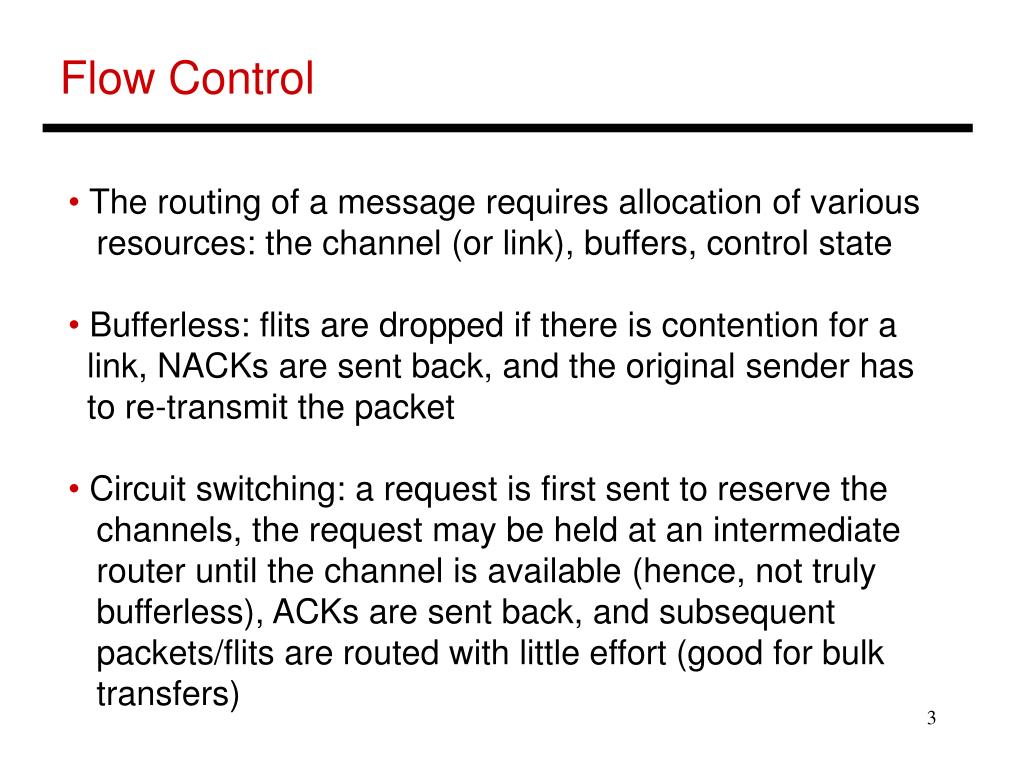 Flow Control

• The routing of a message requires allocation of various resources: the channel (or link), buffers, control state

• Bufferless: flits are dropped if there is contention for a link, NACKs are sent back, and the original sender has to re-transmit the packet

• Circuit switching: a request is first sent to reserve the channels, the request may be held at an intermediate router until the channel is available (hence, not truly bufferless), ACKs are sent back, and subsequent packets/flits are routed with little effort (good for bulk transfers)

3